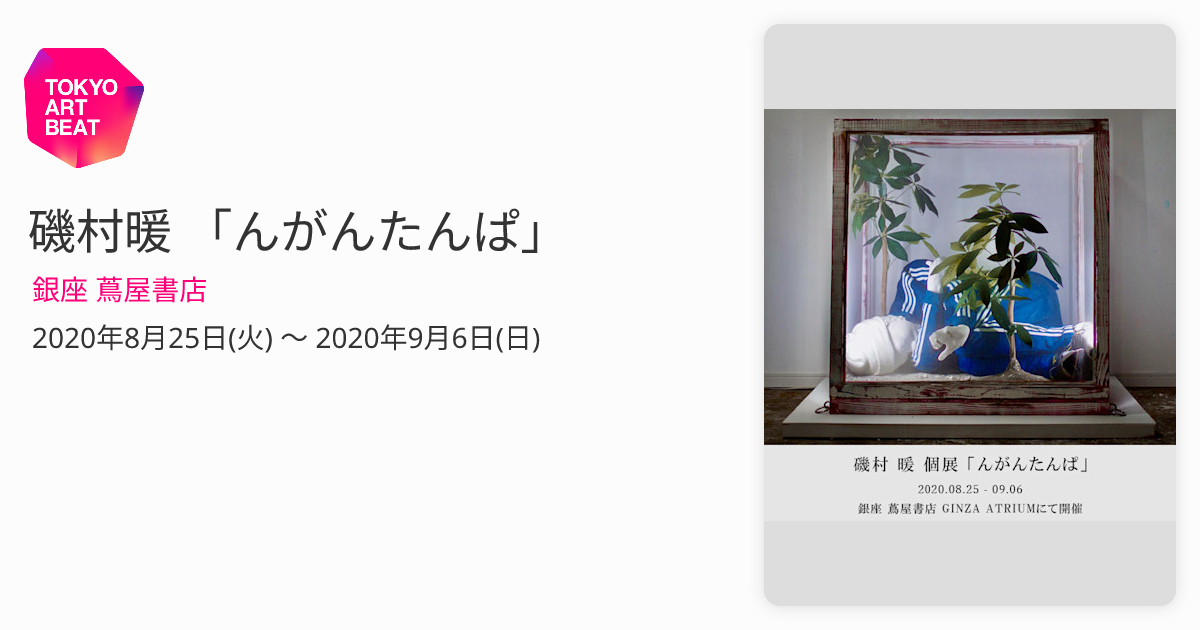 TOKYO ART BEAT

磯村暖 「んがんたんぱ」

銀座 蔦屋書店

2020年8月25日(火) 〜 2020年9月6日(日)

磯村 暖 個展「んがんたんぱ」

2020.08.25 - 09.06

銀座 蔦屋書店 GINZA ATRIUMにて開催